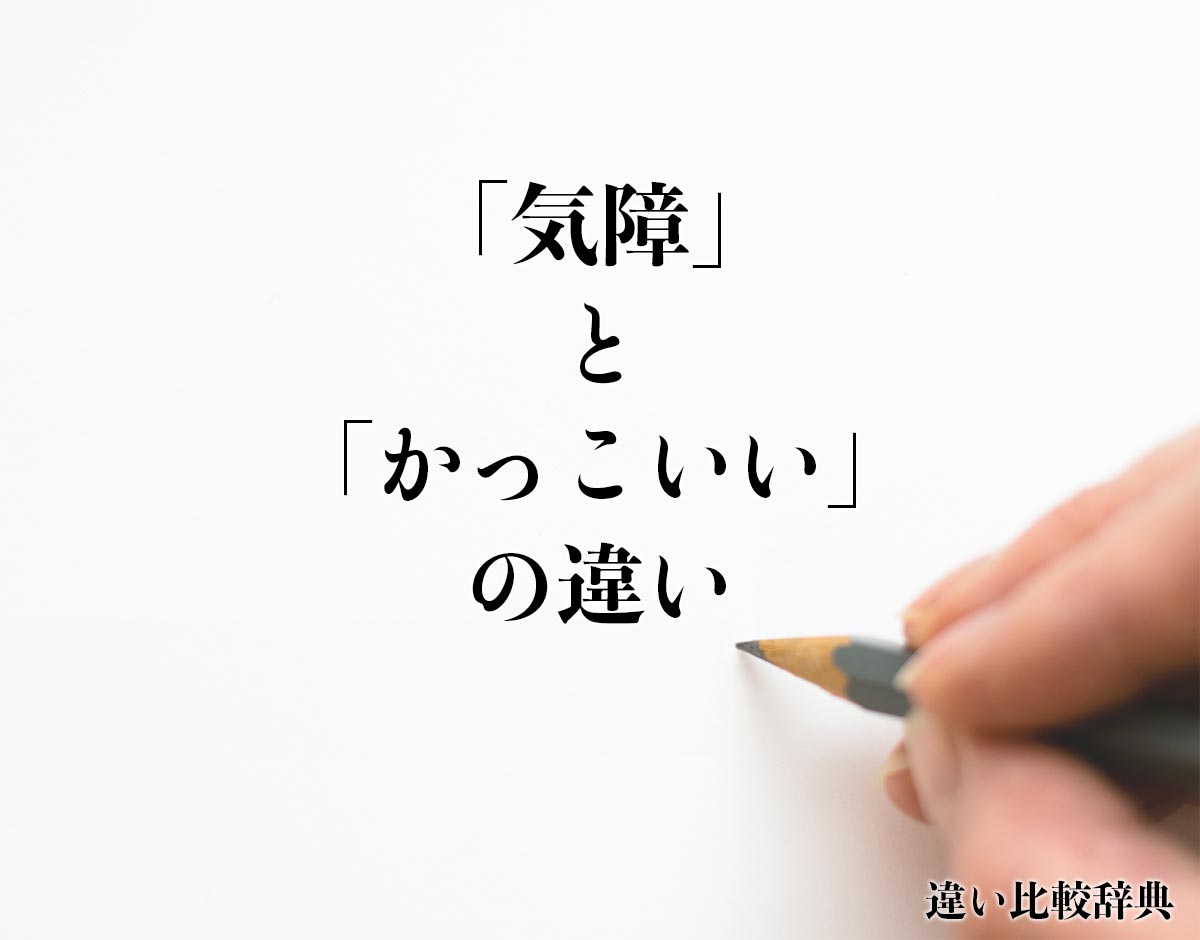 「気障」
と
「かっこいい」
の違い

違い比較辞典